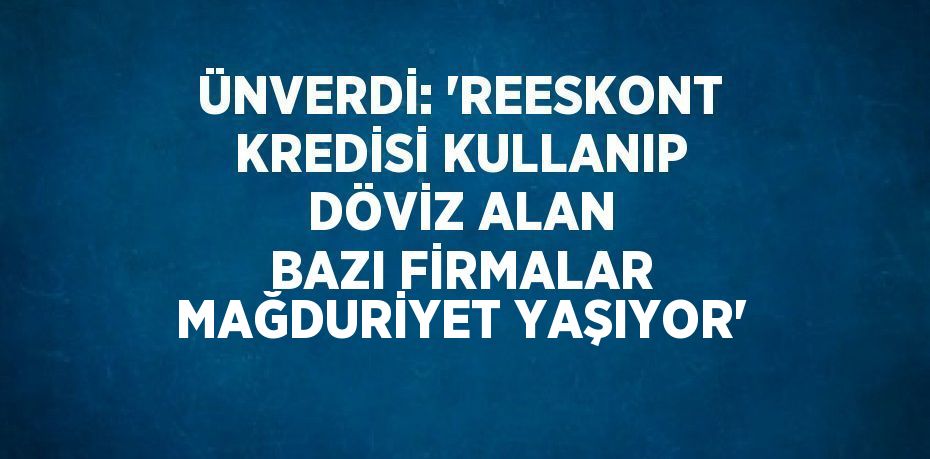 ÜNVERDİ: 'REESKONT KREDİSİ KULLANIP DÖVİZ ALAN BAZI FİRMALAR MAĞDURİYET YAŞIYOR'